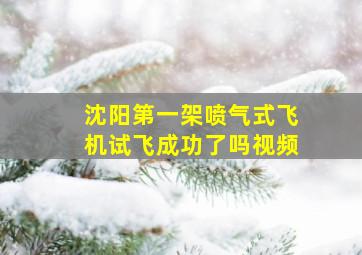 沈阳第一架喷气式飞机试飞成功了吗视频